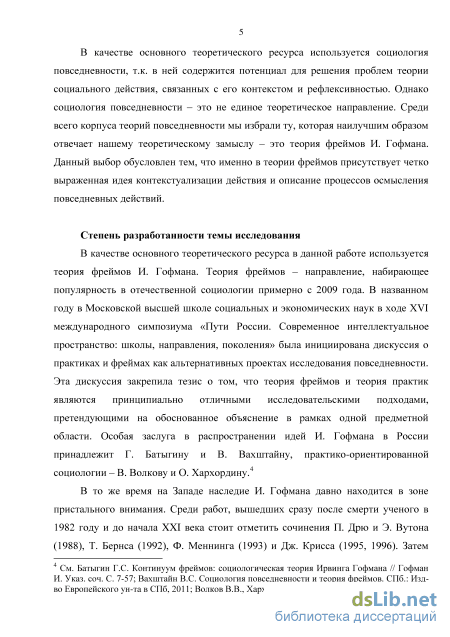 5

В качестве основного теоретического ресурса используется социология повседневности, т.к. в ней содержится потенциал для решения проблем теории социального действия, связанных с его контекстом и рефлексивностью. Однако социология повседневности – это не единое теоретическое направление. Среди всего корпуса теорий повседневности мы избрали ту, которая наилучшим образом отвечает нашему теоретическому замыслу – это теория фреймов И. Гофмана. Данный выбор обусловлен тем, что именно в теории фреймов присутствует четко выраженная идея контекстуализации действия и описание процессов осмысления повседневных действий.

Степень разработанности темы исследования

В качестве основного теоретического ресурса в данной работе используется теория фреймов И. Гофмана. Теория фреймов – направление, набирающее популярность в отечественной социологии примерно с 2009 года. В названном году в Московской высшей школе социальных и экономических наук в ходе XVI международного симпозиума «Пути России. Современное интеллектуальное пространство: школы, направления, поколения» была инициирована дискуссия о практиках и фреймах как альтернативных проектах исследования повседневности. Эта дискуссия закрепила тезис о том, что теория фреймов и теория практик являются принципиально отличными исследовательскими подходами, претендующими на обоснованное объяснение в рамках одной предметной области. Особая заслуга в распространении идей И. Гофмана в России принадлежит Г. Батыгину и В. Вахштайну, практико-ориентированной социологии – В. Волкову и О. Хархордину.$^4$

В то же время на Западе наследие И. Гофмана давно находится в зоне пристального внимания. Среди работ, вышедших сразу после смерти ученого в 1982 году и до начала XXI века стоит отметить сочинения П. Дрю и Э. Вутона (1988), Т. Бернса (1992), Ф. Меннинга (1993) и Дж. Крисса (1995, 1996). Затем

$^4$ См. Батыгин Г.С. Континуум фреймов: социологическая теория Ирвинга Гофмана // Гофман И. Указ. соч. С. 7-57; Вахштайн В.С. Социология повседневности и теория фреймов. СПб.: Изд-во Европейского ун-та в СПб, 2011; Волков В.В., Хар

dsLib.net
библиотека диссертаций